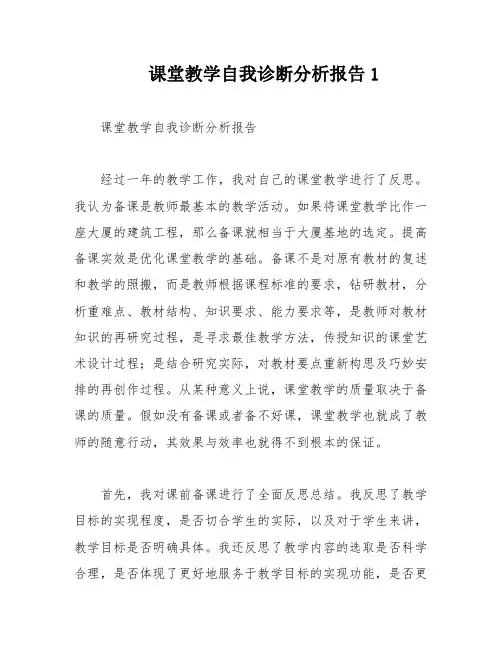 课堂教学自我诊断分析报告 1

课堂教学自我诊断分析报告

经过一年的教学工作，我对自己的课堂教学进行了反思。我认为备课是教师最基本的教学活动。如果将课堂教学比作一座大厦的建筑工程，那么备课就相当于大厦基地的选定。提高备课实效是优化课堂教学的基础。备课不是对原有教材的复述和教学的照搬，而是教师根据课程标准的要求，钻研教材，分析重难点、教材结构、知识要求、能力要求等，是教师对教材知识的再研究过程，是寻求最佳教学方法，传授知识的课堂艺术设计过程；是结合研究实际，对教材要点重新构思及巧妙安排的再创作过程。从某种意义上说，课堂教学的质量取决于备课的质量。假如没有备课或者备不好课，课堂教学也就成了教师的随意行动，其效果与效率也就得不到根本的保证。

首先，我对课前备课进行了全面反思总结。我反思了教学目标的实现程度，是否切合学生的实际，以及对于学生来讲，教学目标是否明确具体。我还反思了教学内容的选取是否科学合理，是否体现了更好地服务于教学目标的实现功能，是否更